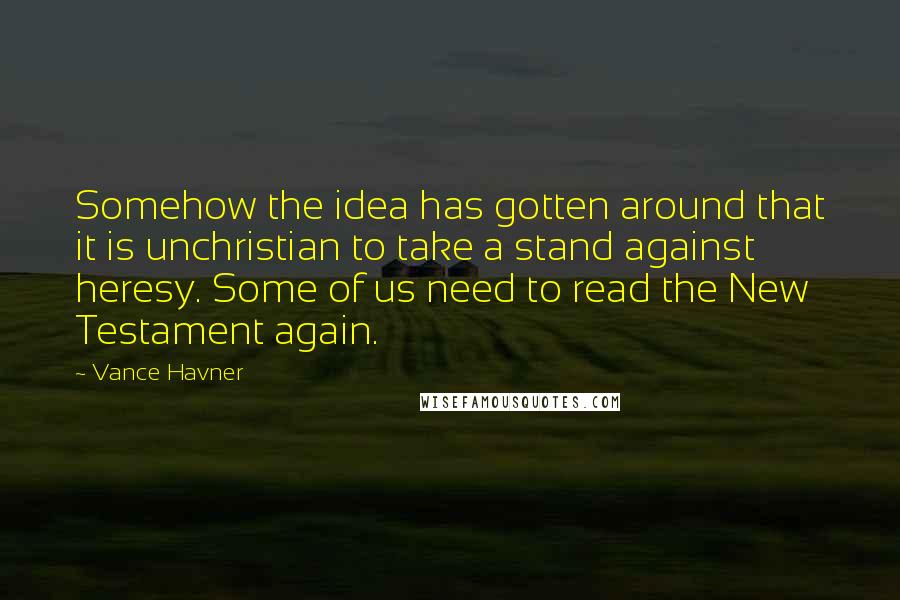 Somehow the idea has gotten around that it is unchristian to take a stand against heresy. Some of us need to read the New Testament again.

~ Vance Havner

WISEFAMOUSQUOTES.COM